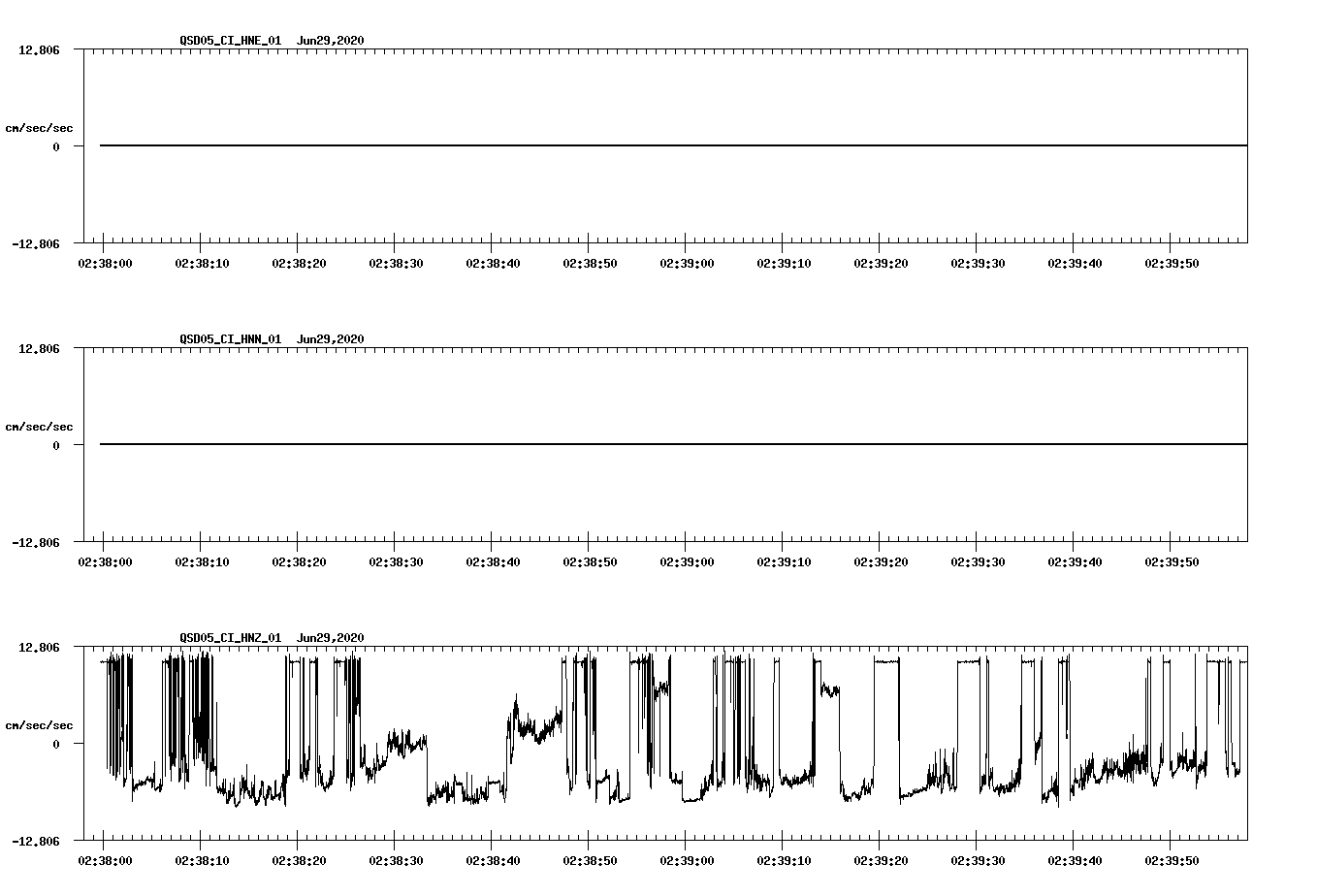 QSD05_CI_HNE_01 Jun29,2020

12.806

cm/sec/sec

0

-12.806

02:38:00 02:38:10 02:38:20 02:38:30 02:38:40 02:38:50 02:39:00 02:39:10 02:39:20 02:39:30 02:39:40 02:39:50

QSD05_CI_HNN_01 Jun29,2020

12.806

cm/sec/sec

0

-12.806

02:38:00 02:38:10 02:38:20 02:38:30 02:38:40 02:38:50 02:39:00 02:39:10 02:39:20 02:39:30 02:39:40 02:39:50

QSD05_CI_HNZ_01 Jun29,2020

12.806

cm/sec/sec

0

-12.806

02:38:00 02:38:10 02:38:20 02:38:30 02:38:40 02:38:50 02:39:00 02:39:10 02:39:20 02:39:30 02:39:40 02:39:50